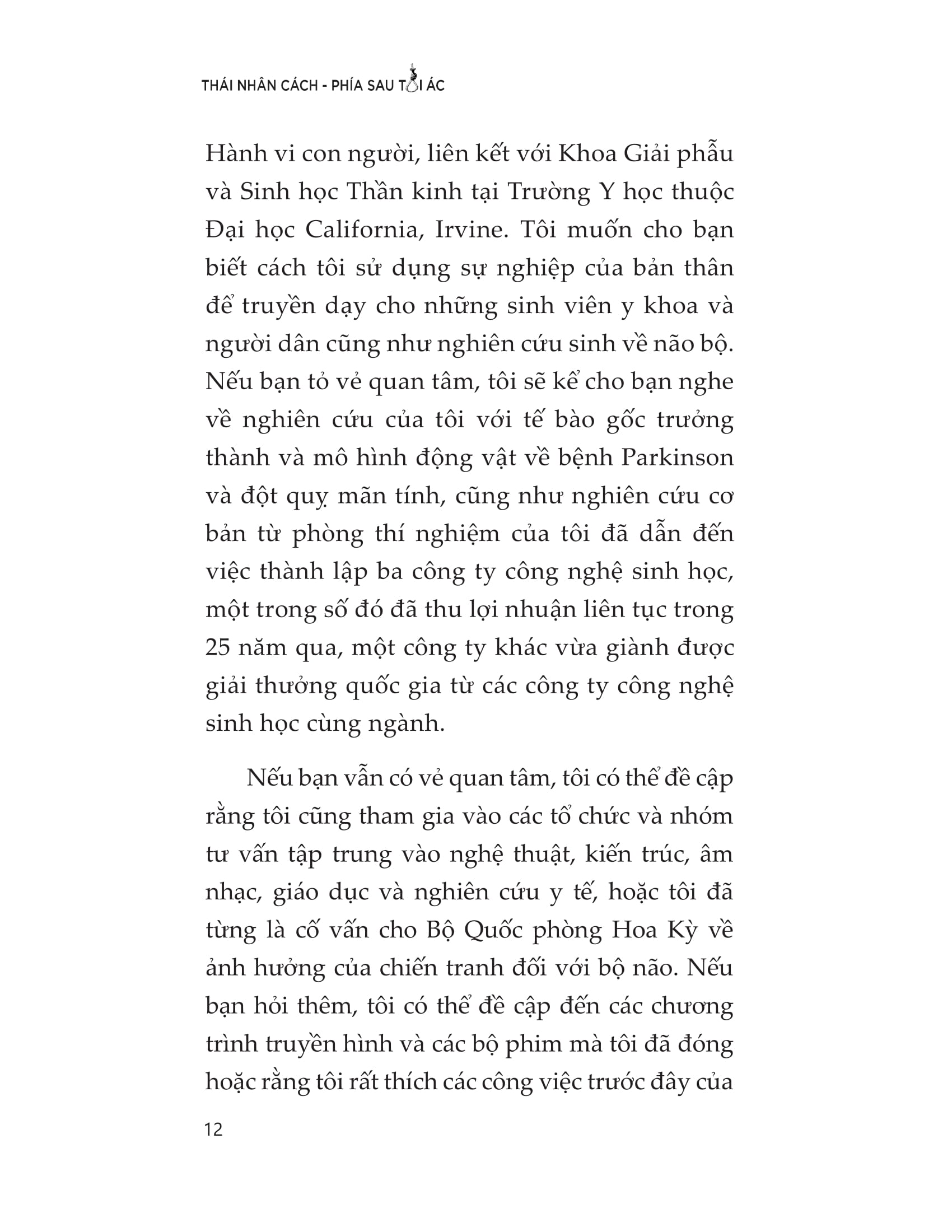 THÁI NHÂN CÁCH - PHÍA SAU TỘI ÁC

Hành vi con người, liên kết với Khoa Giải phẫu và Sinh học Thần kinh tại Trường Y học thuộc Đại học California, Irvine. Tôi muốn cho bạn biết cách tôi sử dụng sự nghiệp của bản thân để truyền dạy cho những sinh viên y khoa và người dân cũng như nghiên cứu sinh về não bộ. Nếu bạn tỏ vẻ quan tâm, tôi sẽ kể cho bạn nghe về nghiên cứu của tôi với tế bào gốc trưởng thành và mô hình động vật về bệnh Parkinson và đột quỵ mãn tính, cũng như nghiên cứu cơ bản từ phòng thí nghiệm của tôi đã dẫn đến việc thành lập ba công ty công nghệ sinh học, một trong số đó đã thu lợi nhuận liên tục trong 25 năm qua, một công ty khác vừa giành được giải thưởng quốc gia từ các công ty công nghệ sinh học cùng ngành.

Nếu bạn vẫn có vẻ quan tâm, tôi có thể đề cập rằng tôi cũng tham gia vào các tổ chức và nhóm tư vấn tập trung vào nghệ thuật, kiến trúc, âm nhạc, giáo dục và nghiên cứu y tế, hoặc tôi đã từng là cố vấn cho Bộ Quốc phòng Hoa Kỳ về ảnh hưởng của chiến tranh đối với bộ não. Nếu bạn hỏi thêm, tôi có thể đề cập đến các chương trình truyền hình và các bộ phim mà tôi đã đóng hoặc rằng tôi rất thích các công việc trước đây của

12